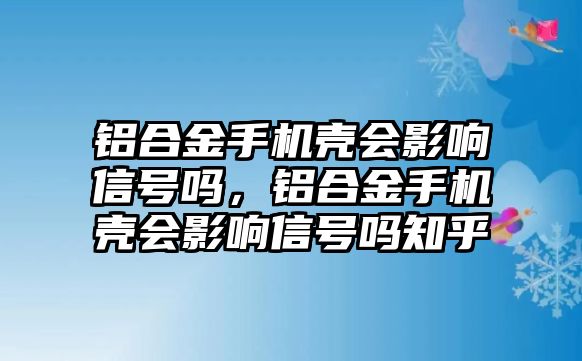 铝合金手机壳会影响信号吗，铝合金手机壳会影响信号吗知乎